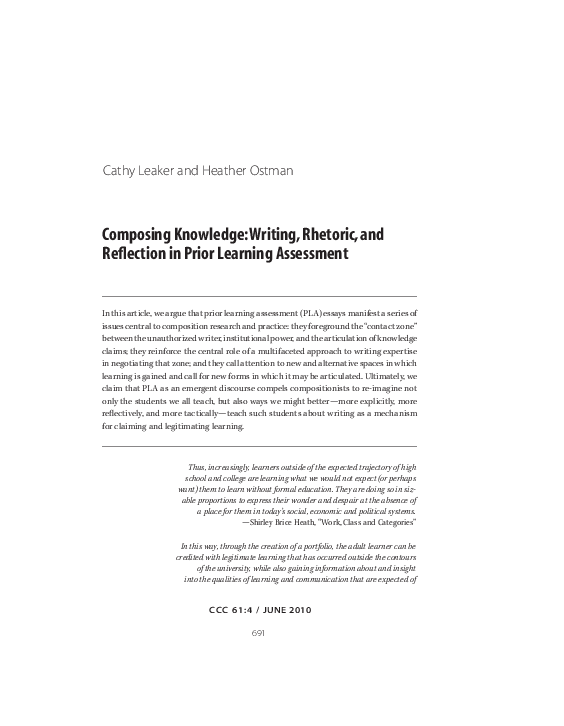 Cathy Leaker and Heather Ostman

Composing Knowledge: Writing, Rhetoric, and Reflection in Prior Learning Assessment

In this article, we argue that prior learning assessment (PLA) essays manifest a series of issues central to composition research and practice: they foreground the "contact zone" between the unauthorized writer, institutional power, and the articulation of knowledge claims; they reinforce the central role of a multifaceted approach to writing expertise in negotiating that zone; and they call attention to new and alternative spaces in which learning is gained and call for new forms in which it may be articulated. Ultimately, we claim that PLA as an emergent discourse compels compositionists to re-imagine not only the students we all teach, but also ways we might better—more explicitly, more reflectively, and more tactically—teach such students about writing as a mechanism for claiming and legitimating learning.

Thus, increasingly, learners outside of the expected trajectory of high school and college are learning what we would not expect (or perhaps want) them to learn without formal education. They are doing so in sizable proportions to express their wonder and despair at the absence of a place for them in today's social, economic and political systems.
—Shirley Brice Heath, "Work, Class and Categories"

In this way, through the creation of a portfolio, the adult learner can be credited with legitimate learning that has occurred outside the contours of the university, while also gaining information about and insight into the qualities of learning and communication that are expected of

CCC 61:4 / JUNE 2010

691